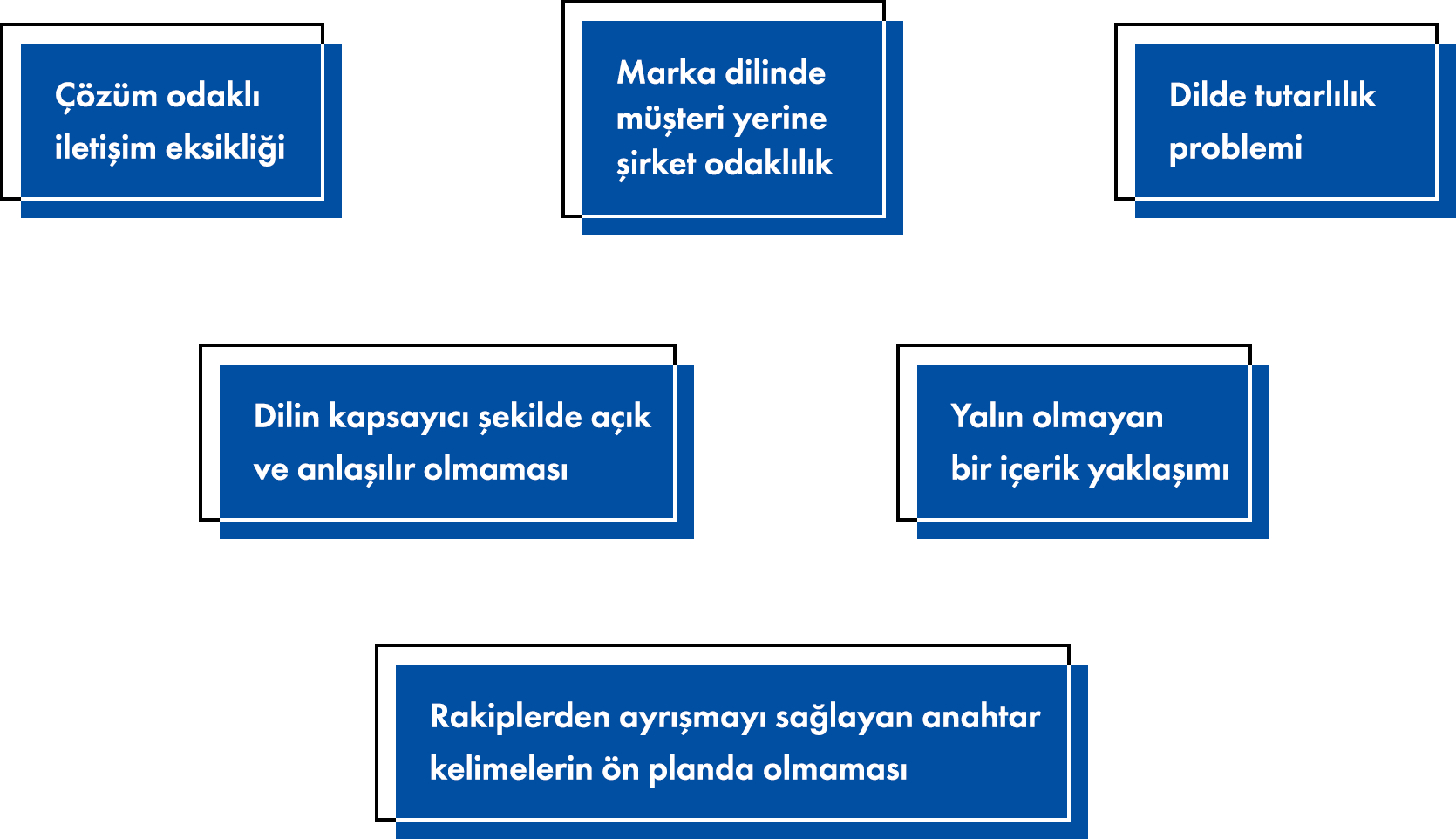 Çözüm odaklı iletişim eksikliği

Marka dilinde müşteri yerine şirket odaklılık

Dilde tutarlılık problemi

Dilin kapsayıcı şekilde açık ve anlaşılır olmaması

Yalın olmayan bir içerik yaklaşımı

Rakiplerden ayrışmayı sağlayan anahtar kelimelerin ön planda olmaması